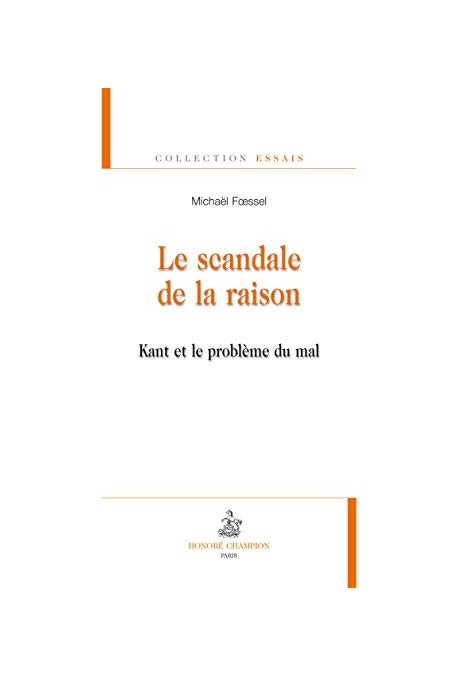 COLLECTION ESSAIS

Michaël Fœssel

Le scandale de la raison

Kant et le problème du mal

HONORÉ CHAMPION
PARIS